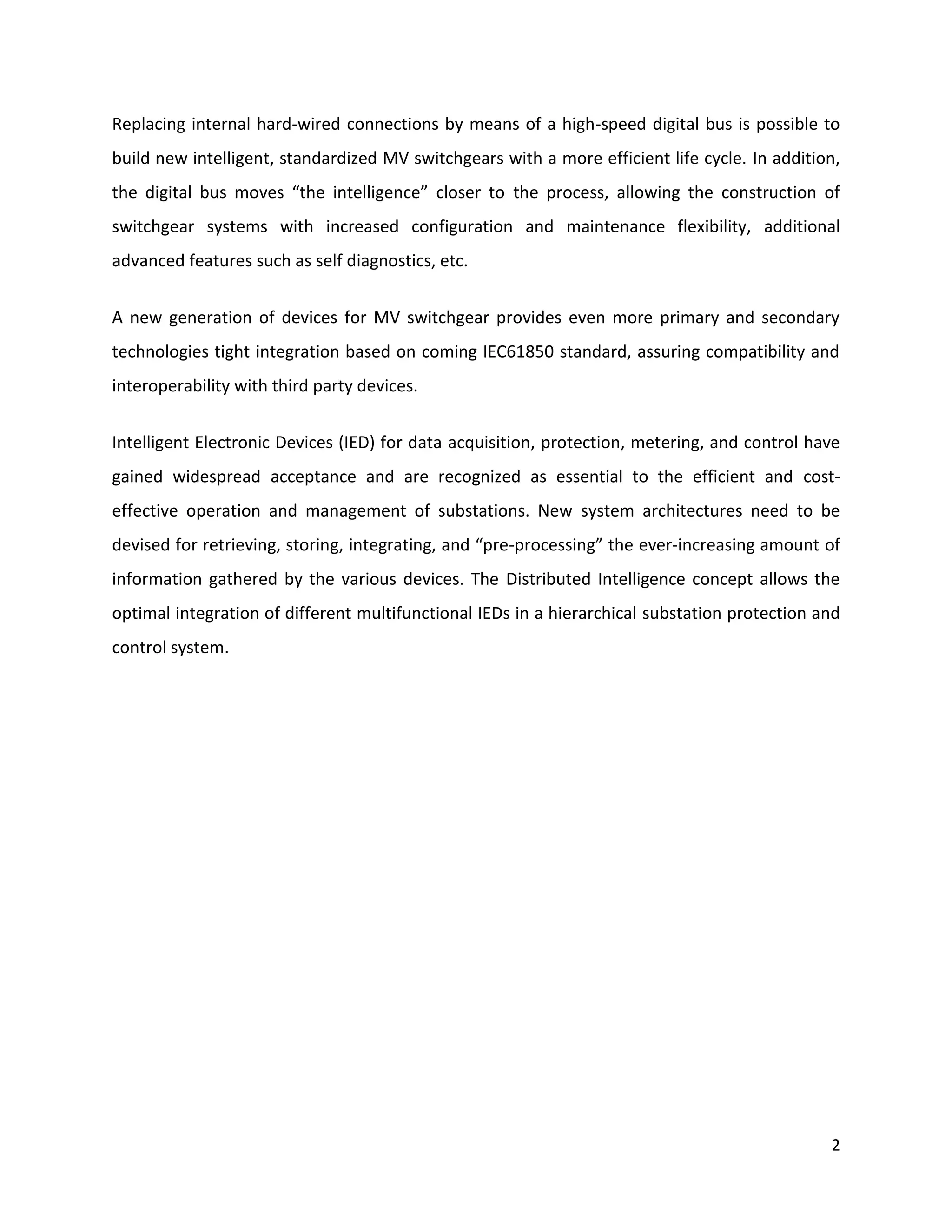 Replacing internal hard-wired connections by means of a high-speed digital bus is possible to build new intelligent, standardized MV switchgears with a more efficient life cycle. In addition, the digital bus moves “the intelligence” closer to the process, allowing the construction of switchgear systems with increased configuration and maintenance flexibility, additional advanced features such as self diagnostics, etc.

A new generation of devices for MV switchgear provides even more primary and secondary technologies tight integration based on coming IEC61850 standard, assuring compatibility and interoperability with third party devices.

Intelligent Electronic Devices (IED) for data acquisition, protection, metering, and control have gained widespread acceptance and are recognized as essential to the efficient and cost-effective operation and management of substations. New system architectures need to be devised for retrieving, storing, integrating, and “pre-processing” the ever-increasing amount of information gathered by the various devices. The Distributed Intelligence concept allows the optimal integration of different multifunctional IEDs in a hierarchical substation protection and control system.

2